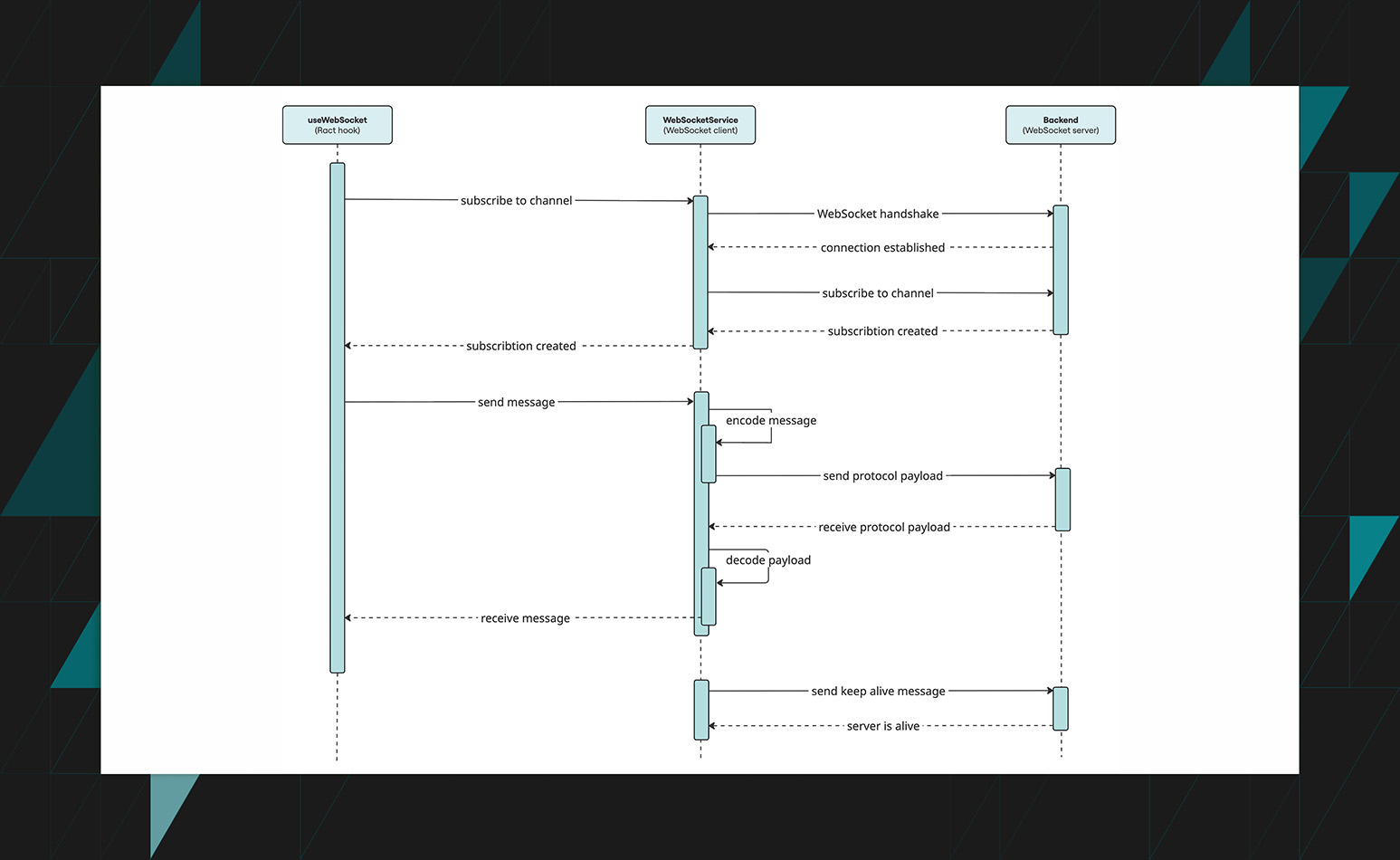 useWebSocket
(Ract hook)

WebSocketService
(WebSocket client)

Backend
(WebSocket server)

subscribe to channel

WebSocket handshake

connection established

subscribe to channel

subscribtion created

subscribtion created

send message

encode message

send protocol payload

receive protocol payload

decode payload

receive message

send keep alive message

server is alive